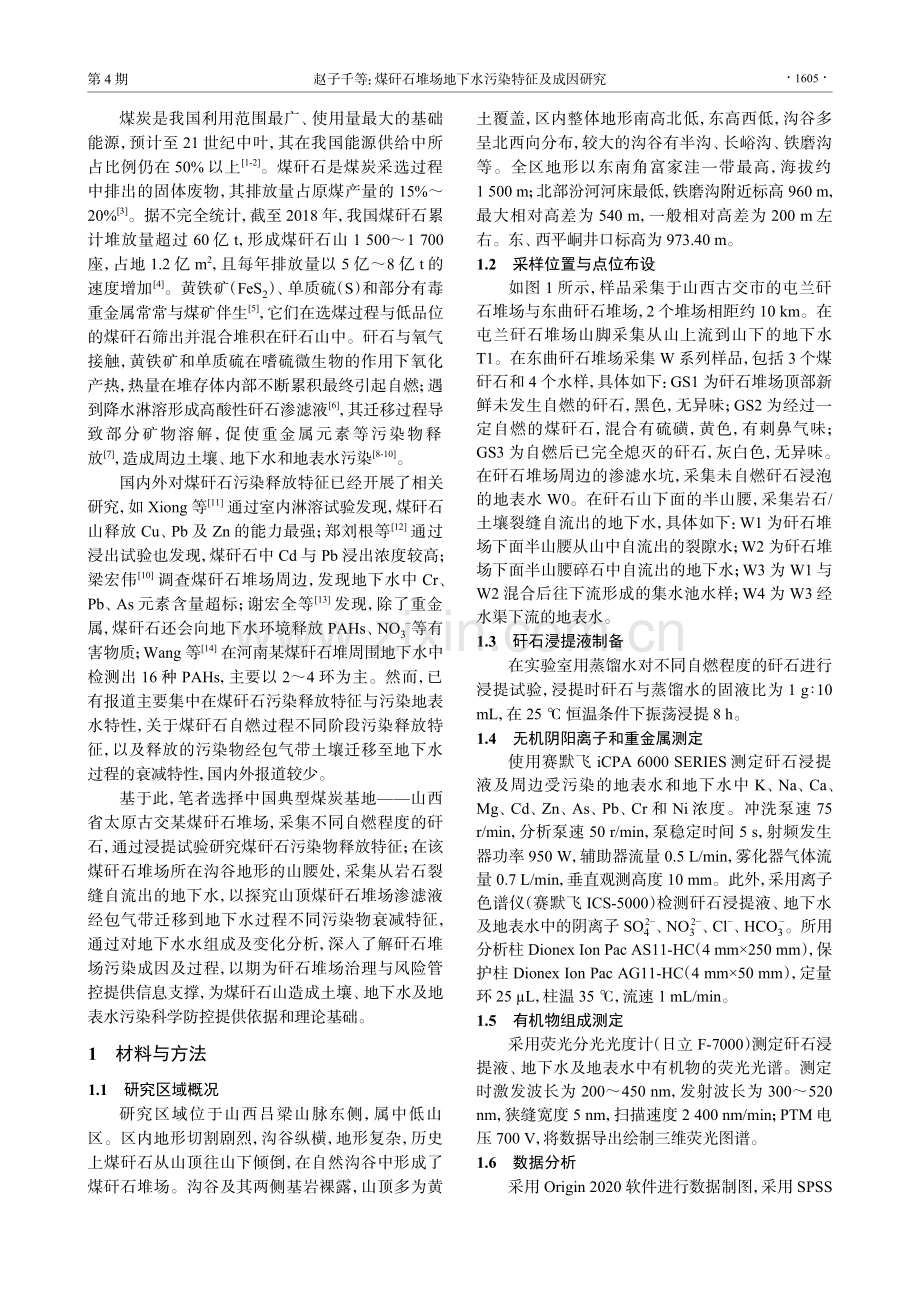 第4期 赵子千等:煤矸石堆场地下水污染特征及成因研究 ·1605·

煤炭是我国利用范围最广、使用量最大的基础能源,预计至21世纪中叶,其在我国能源供给中所占比例仍在50%以上$^{[1-2]}$。煤矸石是煤炭采选过程中排出的固体废物,其排放量占原煤产量的15%～20%$^{[3]}$。据不完全统计,截至2018年,我国煤矸石累计堆放量超过60亿t,形成煤矸石山1 500～1 700座,占地1.2亿$m^2$,且每年排放量以5亿～8亿t的速度增加$^{[4]}$。黄铁矿($FeS_2$)、单质硫(S)和部分有毒重金属常常与煤矿伴生$^{[5]}$,它们在选煤过程与低品位的煤矸石筛出并混合堆积在矸石山中。矸石与氧气接触,黄铁矿和单质硫在嗜硫微生物的作用下氧化产热,热量在堆存体内部不断累积最终引起自燃;遇到降水淋溶形成高酸性矸石渗滤液$^{[6]}$,其迁移过程导致部分矿物溶解,促使重金属元素等污染物释放$^{[7]}$,造成周边土壤、地下水和地表水污染$^{[8-10]}$。

国内外对煤矸石污染释放特征已经开展了相关研究,如Xiong等$^{[11]}$通过室内淋溶试验发现,煤矸石山释放Cu、Pb及Zn的能力最强;郑刘根等$^{[12]}$通过浸出试验也发现,煤矸石中Cd与Pb浸出浓度较高;梁宏伟$^{[10]}$调查煤矸石堆场周边,发现地下水中Cr、Pb、As元素含量超标;谢宏全等$^{[13]}$发现,除了重金属,煤矸石还会向地下水环境释放PAHs、$NO_3^-$等有害物质;Wang等$^{[14]}$在河南某煤矸石堆周围地下水中检测出16种PAHs,主要以2～4环为主。然而,已有报道主要集中在煤矸石污染释放特征与污染地表水特性,关于煤矸石自燃过程不同阶段污染释放特征,以及释放的污染物经包气带土壤迁移至地下水过程的衰减特性,国内外报道较少。

基于此,笔者选择中国典型煤炭基地——山西省太原古交某煤矸石堆场,采集不同自燃程度的矸石,通过浸提试验研究煤矸石污染物释放特征;在该煤矸石堆场所在沟谷地形的山腰处,采集从岩石裂缝自流出的地下水,以探究山顶煤矸石堆场渗滤液经包气带迁移到地下水过程不同污染物衰减特征,通过对地下水水组成及变化分析,深入了解矸石堆场污染成因及过程,以期为矸石堆场治理与风险管控提供信息支撑,为煤矸石山造成土壤、地下水及地表水污染科学防控提供依据和理论基础。

1 材料与方法

1.1 研究区域概况

研究区域位于山西吕梁山脉东侧,属中低山区。区内地形切割剧烈,沟谷纵横,地形复杂,历史上煤矸石从山顶往山下倾倒,在自然沟谷中形成了煤矸石堆场。沟谷及其两侧基岩裸露,山顶多为黄土覆盖,区内整体地形南高北低,东高西低,沟谷多呈北西向分布,较大的沟谷有半沟、长峪沟、铁磨沟等。全区地形以东南角富家洼一带最高,海拔约1 500 m;北部汾河河床最低,铁磨沟附近标高960 m,最大相对高差为540 m,一般相对高差为200 m左右。东、西平峒井口标高为973.40 m。

1.2 采样位置与点位布设

如图1所示,样品采集于山西古交市的屯兰矸石堆场与东曲矸石堆场,2个堆场相距约10 km。在屯兰矸石堆场山脚采集从山上流到山下的地下水T1。在东曲矸石堆场采集W系列样品,包括3个煤矸石和4个水样,具体如下:GS1为矸石堆场顶部新鲜未发生自燃的矸石,黑色,无异味;GS2为经过一定自燃的煤矸石,混合有硫磺,黄色,有刺鼻气味;GS3为自燃后已完全熄灭的矸石,灰白色,无异味。在矸石堆场周边的渗滤水坑,采集未自燃矸石浸泡的地表水W0。在矸石山下面的半山腰,采集岩石/土壤裂缝自流出的地下水,具体如下:W1为矸石堆场下面半山腰从山中自流出的裂隙水;W2为矸石堆场下面半山腰碎石中自流出的地下水;W3为W1与W2混合后往下流形成的集水池水样;W4为W3经水渠下流的地表水。

1.3 矸石浸提液制备

在实验室用蒸馏水对不同自燃程度的矸石进行浸提试验,浸提时矸石与蒸馏水的固液比为1 g∶10 mL,在25 ℃恒温条件下振荡浸提8 h。

1.4 无机阴阳离子和重金属测定

使用赛默飞iCPA 6000 SERIES测定矸石浸提液及周边受污染的地表水和地下水中K、Na、Ca、Mg、Cd、Zn、As、Pb、Cr和Ni浓度。冲洗泵速75 r/min,分析泵速50 r/min,泵稳定时间5 s,射频发生器功率950 W,辅助器流量0.5 L/min,雾化器气体流量0.7 L/min,垂直观测高度10 mm。此外,采用离子色谱仪(赛默飞ICS-5000)检测矸石浸提液、地下水及地表水中的阴离子$SO_4^{2-}$、$NO_3^{2-}$、$Cl^-$、$HCO_3^-$。所用分析柱Dionex Ion Pac AS11-HC(4 mm×250 mm),保护柱Dionex Ion Pac AG11-HC(4 mm×50 mm),定量环25 μL,柱温35 ℃,流速1 mL/min。

1.5 有机物组成测定

采用荧光分光光度计(日立F-7000)测定矸石浸提液、地下水及地表水中有机物的荧光光谱。测定时激发波长为200～450 nm,发射波长为300～520 nm,狭缝宽度5 nm,扫描速度2 400 nm/min;PTM电压700 V,将数据导出绘制三维荧光图谱。

1.6 数据分析

采用Origin 2020软件进行数据制图,采用SPSS